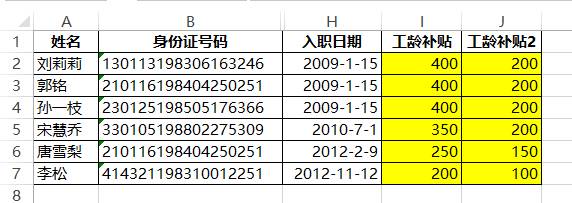 | | A | B | H | I | J |
|---|---|---|---|---|---|
| 1 | 姓名 | 身份证号码 | 入职日期 | 工龄补贴 | 工龄补贴2 |
| 2 | 刘莉莉 | 130113198306163246 | 2009-1-15 | 400 | 200 |
| 3 | 郭铭 | 210116198404250251 | 2009-1-15 | 400 | 200 |
| 4 | 孙一枝 | 230125198505176366 | 2009-1-15 | 400 | 200 |
| 5 | 宋慧乔 | 330105198802275309 | 2010-7-1 | 350 | 200 |
| 6 | 唐雪梨 | 210116198404250251 | 2012-2-9 | 250 | 150 |
| 7 | 李松 | 414321198310012251 | 2012-11-12 | 200 | 100 |
| 8 | | | | | |